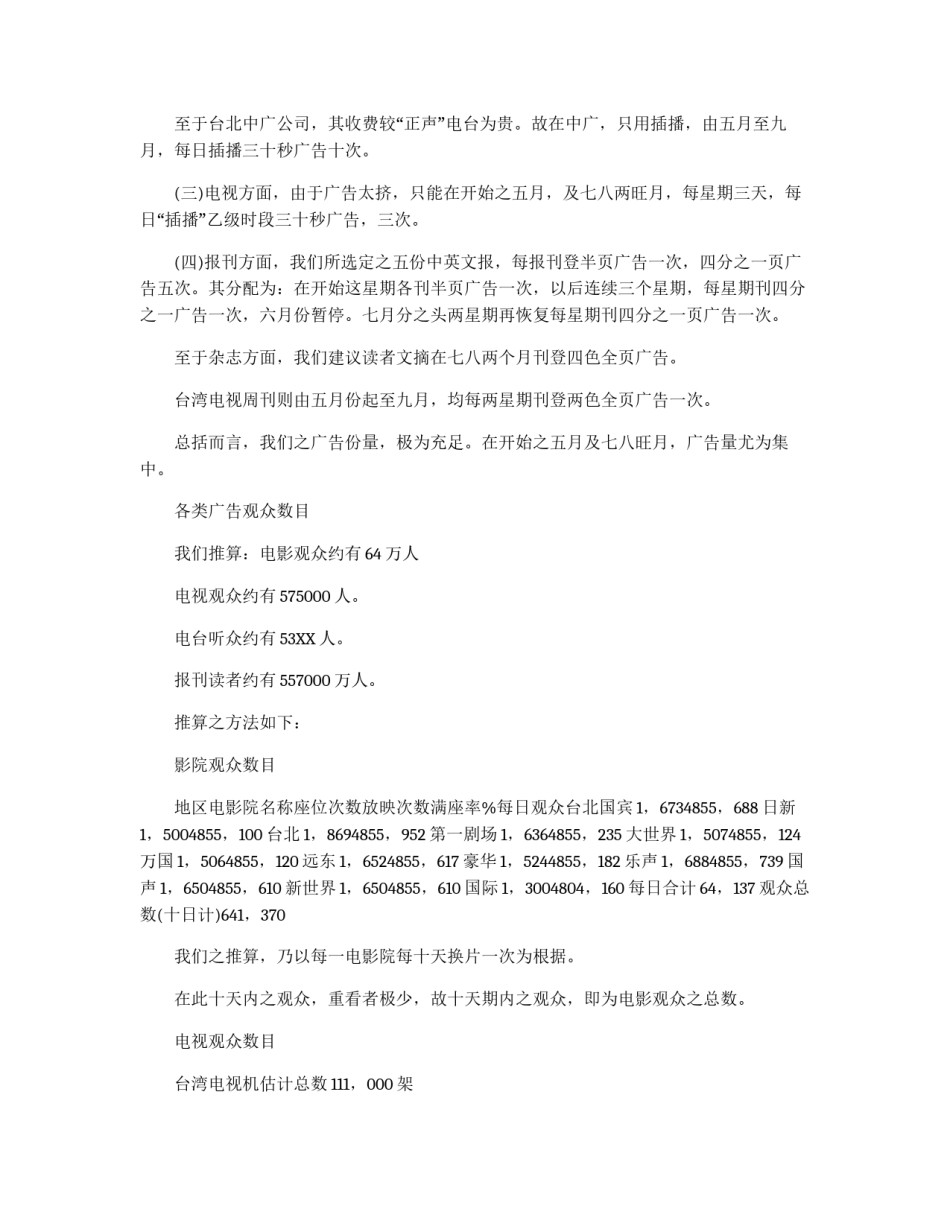 至于台北中广公司，其收费较“正声”电台为贵。故在中广，只用插播，由五月至九月，每日插播三十秒广告十次。

(三)电视方面，由于广告太挤，只能在开始之五月，及七八两旺月，每星期三天，每日“插播”乙级时段三十秒广告，三次。

(四)报刊方面，我们所选定之五份中英文报，每报刊登半页广告一次，四分之一页广告五次。其分配为：在开始这星期各刊半页广告一次，以后连续三个星期，每星期刊四分之一广告一次，六月份暂停。七月分之头两星期再恢复每星期刊四分之一页广告一次。

至于杂志方面，我们建议读者文摘在七八两个月刊登四色全页广告。

台湾电视周刊则由五月份起至九月，均每两星期刊登两色全页广告一次。

总括而言，我们之广告份量，极为充足。在开始之五月及七八旺月，广告量尤为集中。

各类广告观众数目

我们推算：电影观众约有 64 万人

电视观众约有 575000 人。

电台听众约有 53XX 人。

报刊读者约有 557000 万人。

推算之方法如下：

影院观众数目

地区电影院名称座位次数放映次数满座率%每日观众台北国宾 1，6734855，688 日新 1，5004855，100 台北 1，8694855，952 第一剧场 1，6364855，235 大世界 1，5074855，124 万国 1，5064855，120 远东 1，6524855，617 豪华 1，5244855，182 乐声 1，6884855，739 国声 1，6504855，610 新世界 1，6504855，610 国际 1，3004804，160 每日合计 64，137 观众总数(十日计)641，370

我们之推算，乃以每一电影院每十天换片一次为根据。

在此十天内之观众，重看者极少，故十天期内之观众，即为电影观众之总数。

电视观众数目

台湾电视机估计总数 111，000 架